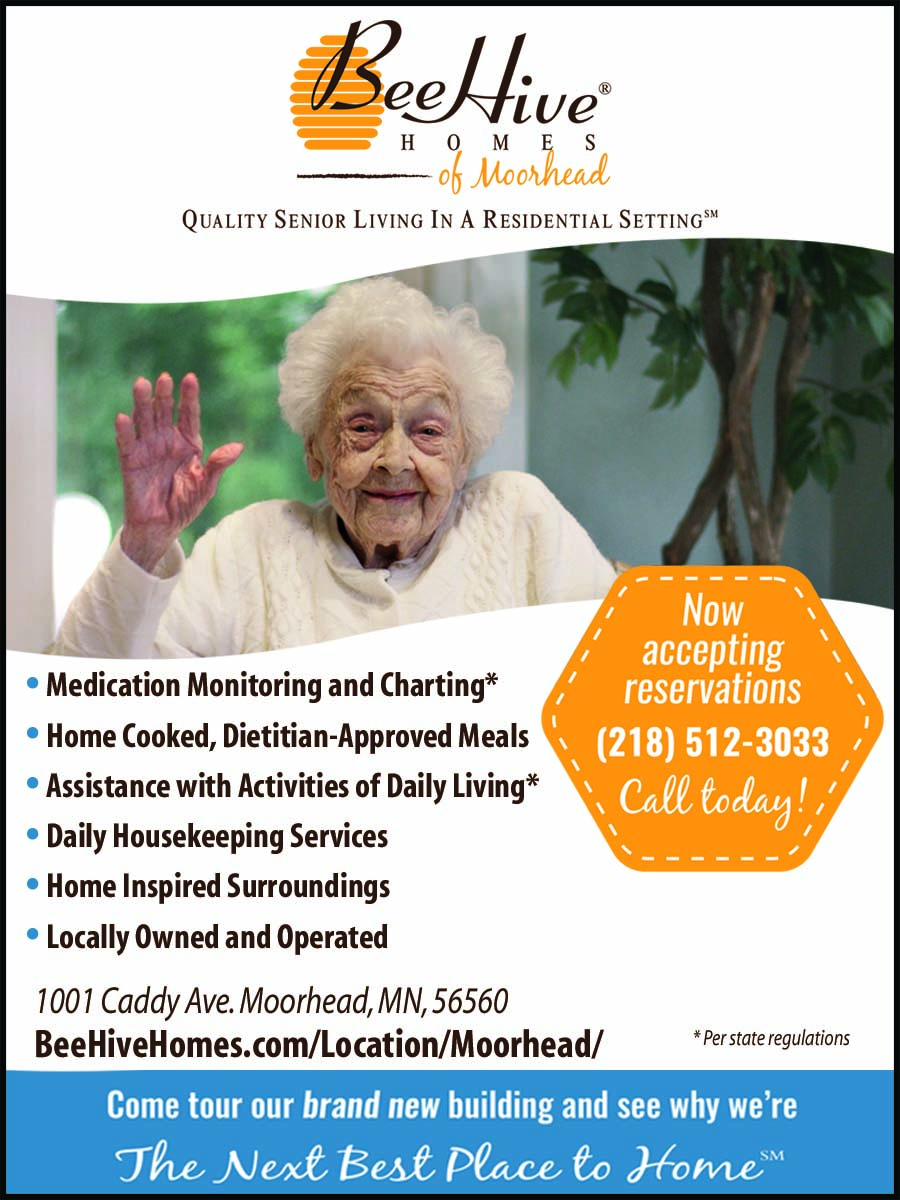 BeeHive®
HOMES
of Moorhead

QUALITY SENIOR LIVING IN A RESIDENTIAL SETTING℠

• Medication Monitoring and Charting*
• Home Cooked, Dietitian-Approved Meals
• Assistance with Activities of Daily Living*
• Daily Housekeeping Services
• Home Inspired Surroundings
• Locally Owned and Operated

Now accepting reservations
(218) 512-3033
Call today!

1001 Caddy Ave. Moorhead, MN, 56560
BeeHiveHomes.com/Location/Moorhead/

* Per state regulations

Come tour our brand new building and see why we're
The Next Best Place to Home℠